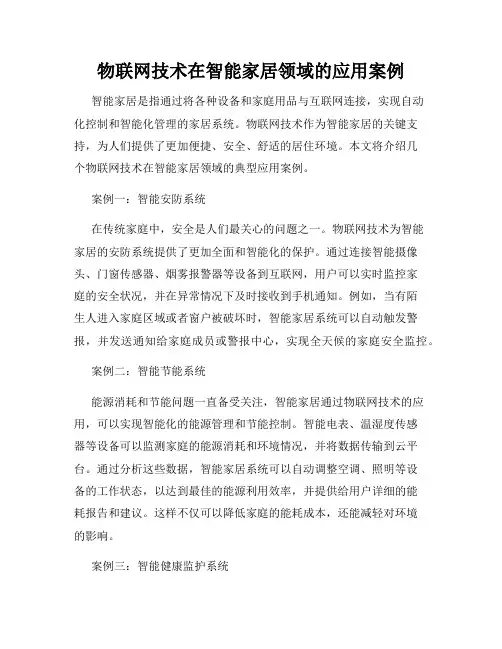 物联网技术在智能家居领域的应用案例

智能家居是指通过将各种设备和家庭用品与互联网连接，实现自动化控制和智能化管理的家居系统。物联网技术作为智能家居的关键支持，为人们提供了更加便捷、安全、舒适的居住环境。本文将介绍几个物联网技术在智能家居领域的典型应用案例。

案例一：智能安防系统

在传统家庭中，安全是人们最关心的问题之一。物联网技术为智能家居的安防系统提供了更加全面和智能化的保护。通过连接智能摄像头、门窗传感器、烟雾报警器等设备到互联网，用户可以实时监控家庭的安全状况，并在异常情况下及时接收到手机通知。例如，当有陌生人进入家庭区域或者窗户被破坏时，智能家居系统可以自动触发警报，并发送通知给家庭成员或警报中心，实现全天候的家庭安全监控。

案例二：智能节能系统

能源消耗和节能问题一直备受关注，智能家居通过物联网技术的应用，可以实现智能化的能源管理和节能控制。智能电表、温湿度传感器等设备可以监测家庭的能源消耗和环境情况，并将数据传输到云平台。通过分析这些数据，智能家居系统可以自动调整空调、照明等设备的工作状态，以达到最佳的能源利用效率，并提供给用户详细的能耗报告和建议。这样不仅可以降低家庭的能耗成本，还能减轻对环境的影响。

案例三：智能健康监护系统